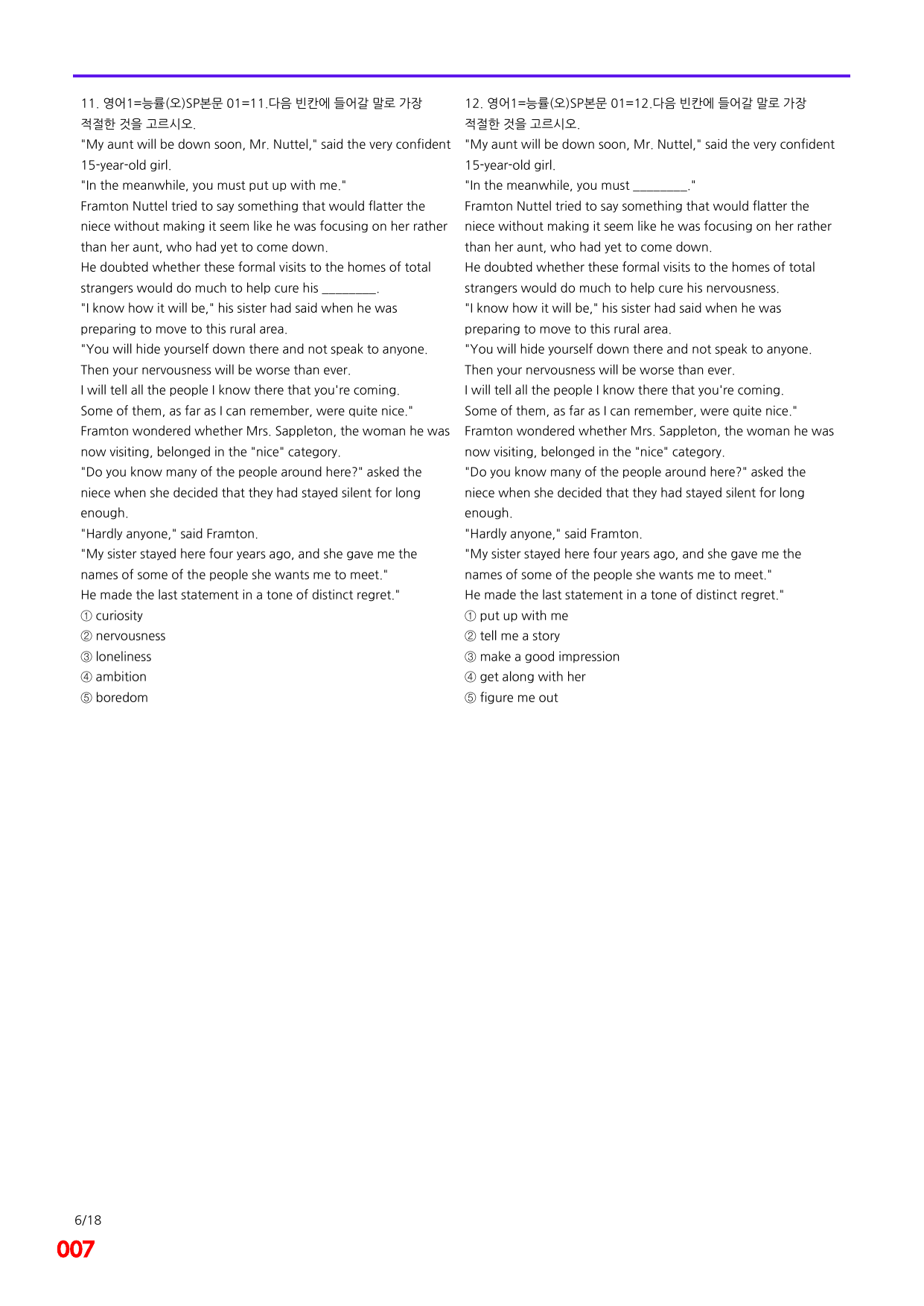 11. 영어1=능률(오)SP본문 01=11.다음 빈칸에 들어갈 말로 가장 적절한 것을 고르시오.

"My aunt will be down soon, Mr. Nuttel," said the very confident 15-year-old girl.
"In the meanwhile, you must put up with me."
Framton Nuttel tried to say something that would flatter the niece without making it seem like he was focusing on her rather than her aunt, who had yet to come down.
He doubted whether these formal visits to the homes of total strangers would do much to help cure his ____.
"I know how it will be," his sister had said when he was preparing to move to this rural area.
"You will hide yourself down there and not speak to anyone.
Then your nervousness will be worse than ever.
I will tell all the people I know there that you're coming.
Some of them, as far as I can remember, were quite nice."
Framton wondered whether Mrs. Sappleton, the woman he was now visiting, belonged in the "nice" category.
"Do you know many of the people around here?" asked the niece when she decided that they had stayed silent for long enough.
"Hardly anyone," said Framton.
"My sister stayed here four years ago, and she gave me the names of some of the people she wants me to meet."
He made the last statement in a tone of distinct regret."
① curiosity
② nervousness
③ loneliness
④ ambition
⑤ boredom

12. 영어1=능률(오)SP본문 01=12.다음 빈칸에 들어갈 말로 가장 적절한 것을 고르시오.

"My aunt will be down soon, Mr. Nuttel," said the very confident 15-year-old girl.
"In the meanwhile, you must ____."
Framton Nuttel tried to say something that would flatter the niece without making it seem like he was focusing on her rather than her aunt, who had yet to come down.
He doubted whether these formal visits to the homes of total strangers would do much to help cure his nervousness.
"I know how it will be," his sister had said when he was preparing to move to this rural area.
"You will hide yourself down there and not speak to anyone.
Then your nervousness will be worse than ever.
I will tell all the people I know there that you're coming.
Some of them, as far as I can remember, were quite nice."
Framton wondered whether Mrs. Sappleton, the woman he was now visiting, belonged in the "nice" category.
"Do you know many of the people around here?" asked the niece when she decided that they had stayed silent for long enough.
"Hardly anyone," said Framton.
"My sister stayed here four years ago, and she gave me the names of some of the people she wants me to meet."
He made the last statement in a tone of distinct regret."
① put up with me
② tell me a story
③ make a good impression
④ get along with her
⑤ figure me out

6/18
007